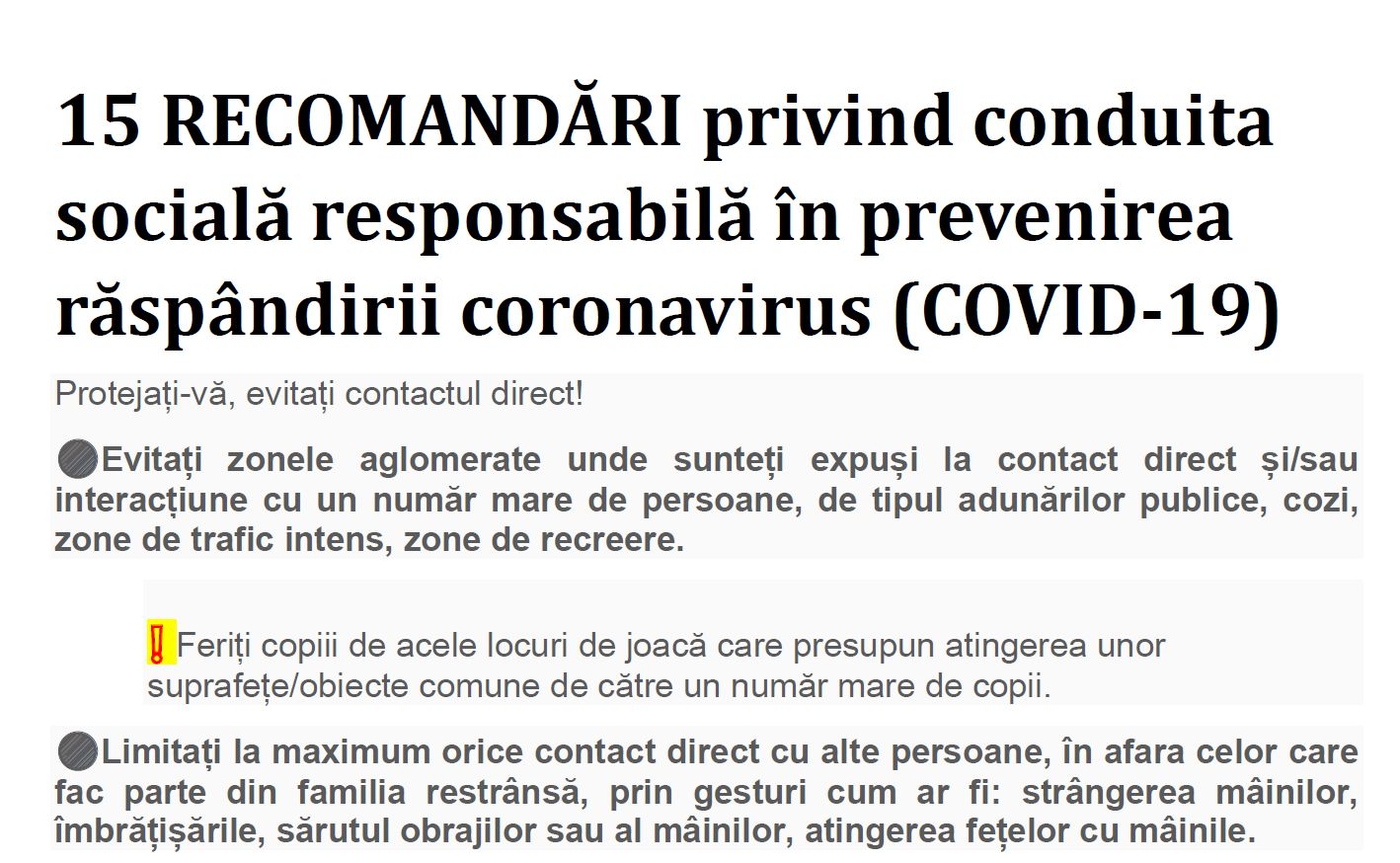 15 RECOMANDĂRI privind conduita socială responsabilă în prevenirea răspândirii coronavirus (COVID-19)

Protejați-vă, evitați contactul direct!

Evitați zonele aglomerate unde sunteți expuși la contact direct și/sau interacțiune cu un număr mare de persoane, de tipul adunărilor publice, cozi, zone de trafic intens, zone de recreere.

! Feriți copiii de acele locuri de joacă care presupun atingerea unor suprafețe/obiecte comune de către un număr mare de copii.

Limitați la maximum orice contact direct cu alte persoane, în afara celor care fac parte din familia restrânsă, prin gesturi cum ar fi: strângerea mâinilor, îmbrățișările, sărutul obrajilor sau al mâinilor, atingerea fețelor cu mâinile.